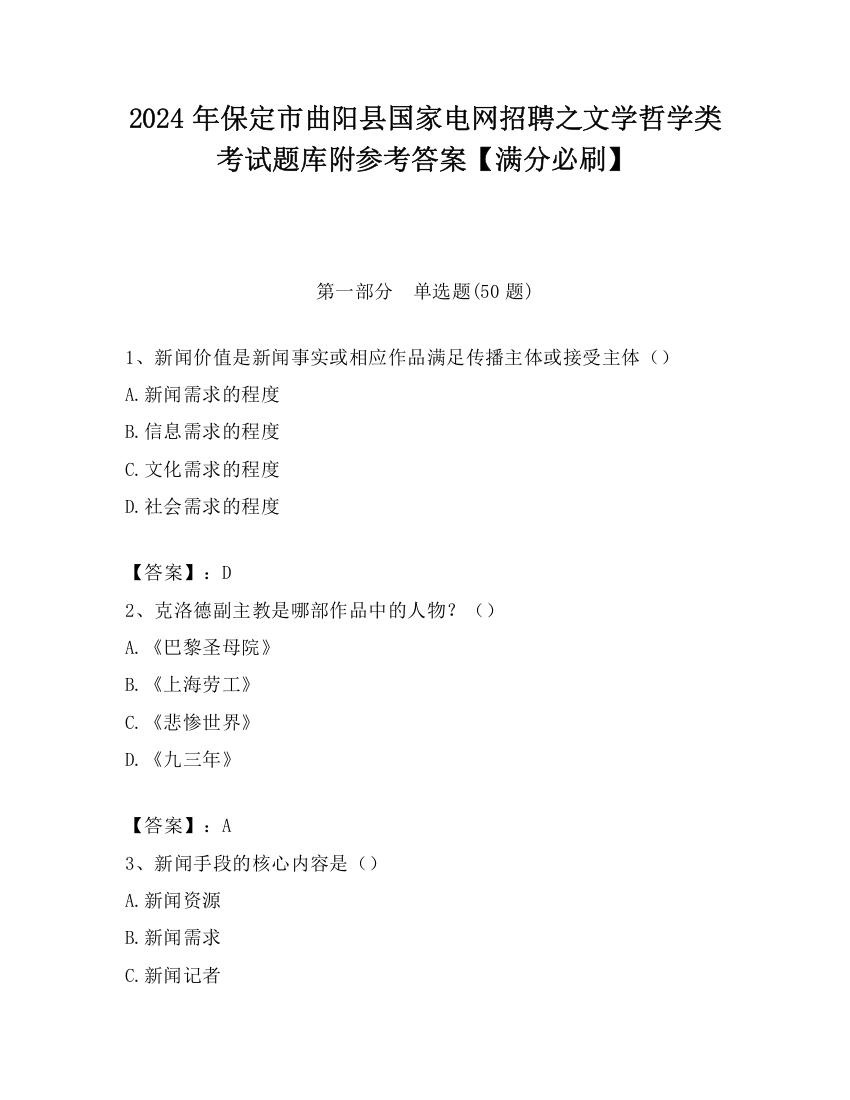 2024 年保定市曲阳县国家电网招聘之文学哲学类考试题库附参考答案【满分必刷】

第一部分 单选题(50 题)

1、新闻价值是新闻事实或相应作品满足传播主体或接受主体（）

A.新闻需求的程度

B.信息需求的程度

C.文化需求的程度

D.社会需求的程度

【答案】：D

2、克洛德副主教是哪部作品中的人物？（）

A.《巴黎圣母院》

B.《上海劳工》

C.《悲惨世界》

D.《九三年》

【答案】：A

3、新闻手段的核心内容是（）

A.新闻资源

B.新闻需求

C.新闻记者